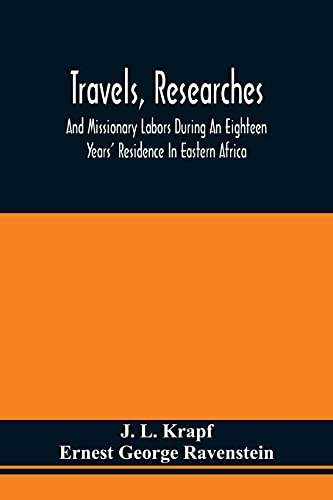 Travels, Researches

And Missionary Labors During An Eighteen Years' Residence In Eastern Africa

J. L. Krapf
Ernest George Ravenstein